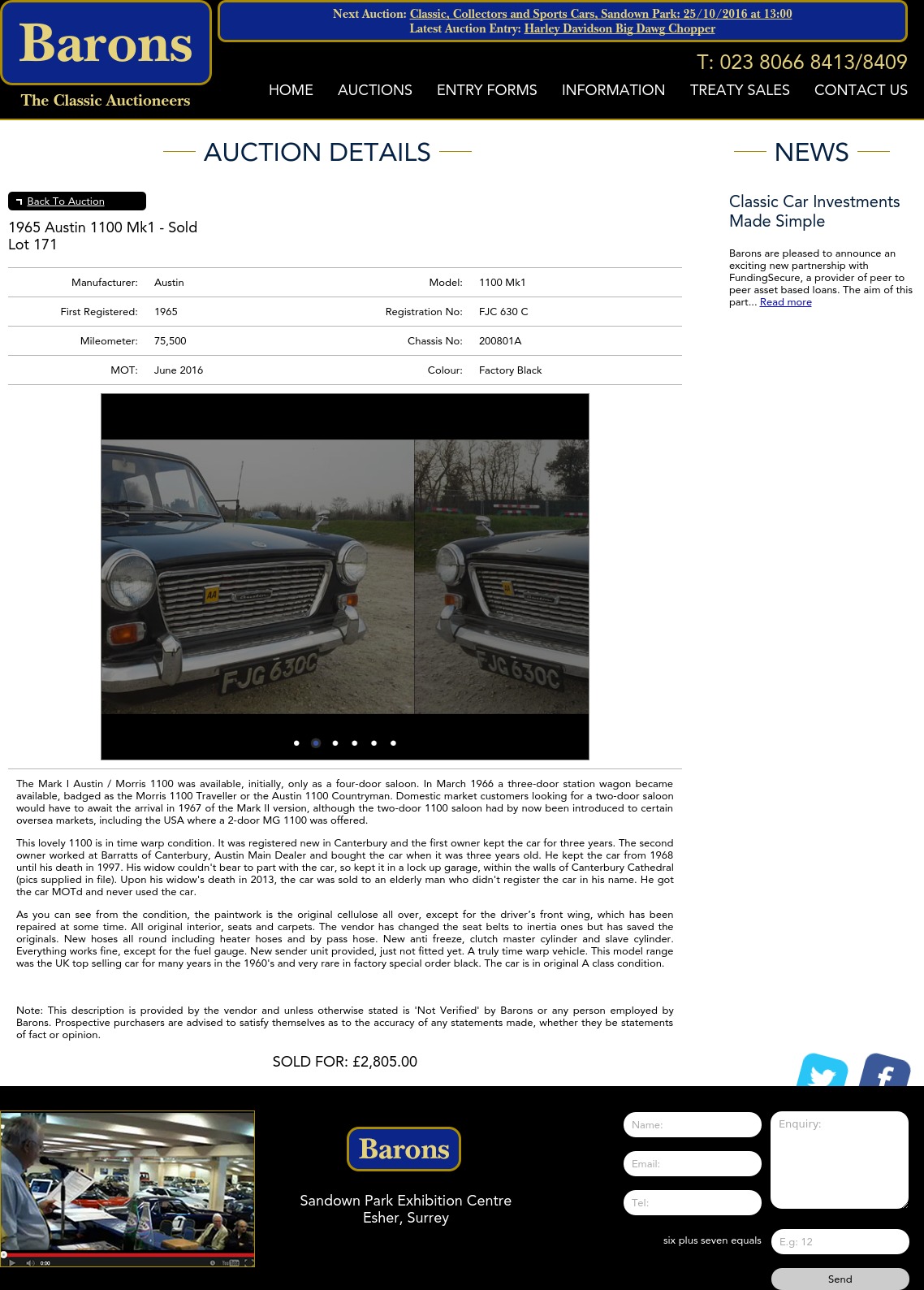 Barons
The Classic Auctioneers

Next Auction: Classic, Collectors and Sports Cars, Sandown Park: 25/10/2016 at 13:00
Latest Auction Entry: Harley Davidson Big Dawg Chopper

T: 023 8066 8413/8409

HOME AUCTIONS ENTRY FORMS INFORMATION TREATY SALES CONTACT US

AUCTION DETAILS

Back To Auction

1965 Austin 1100 Mk1 - Sold
Lot 171

| Manufacturer: | Austin | Model: | 1100 Mk1 |
|---|---|---|---|
| First Registered: | 1965 | Registration No: | FJC 630 C |
| Mileometer: | 75,500 | Chassis No: | 200801A |
| MOT: | June 2016 | Colour: | Factory Black |

AA
FJG 630C
FJG 630C

The Mark I Austin / Morris 1100 was available, initially, only as a four-door saloon. In March 1966 a three-door station wagon became available, badged as the Morris 1100 Traveller or the Austin 1100 Countryman. Domestic market customers looking for a two-door saloon would have to await the arrival in 1967 of the Mark II version, although the two-door 1100 saloon had by now been introduced to certain oversea markets, including the USA where a 2-door MG 1100 was offered.

This lovely 1100 is in time warp condition. It was registered new in Canterbury and the first owner kept the car for three years. The second owner worked at Barratts of Canterbury, Austin Main Dealer and bought the car when it was three years old. He kept the car from 1968 until his death in 1997. His widow couldn't bear to part with the car, so kept it in a lock up garage, within the walls of Canterbury Cathedral (pics supplied in file). Upon his widow's death in 2013, the car was sold to an elderly man who didn't register the car in his name. He got the car MOTd and never used the car.

As you can see from the condition, the paintwork is the original cellulose all over, except for the driver's front wing, which has been repaired at some time. All original interior, seats and carpets. The vendor has changed the seat belts to inertia ones but has saved the originals. New hoses all round including heater hoses and by pass hose. New anti freeze, clutch master cylinder and slave cylinder. Everything works fine, except for the fuel gauge. New sender unit provided, just not fitted yet. A truly time warp vehicle. This model range was the UK top selling car for many years in the 1960's and very rare in factory special order black. The car is in original A class condition.

Note: This description is provided by the vendor and unless otherwise stated is 'Not Verified' by Barons or any person employed by Barons. Prospective purchasers are advised to satisfy themselves as to the accuracy of any statements made, whether they be statements of fact or opinion.

SOLD FOR: £2,805.00

NEWS

Classic Car Investments Made Simple

Barons are pleased to announce an exciting new partnership with FundingSecure, a provider of peer to peer asset based loans. The aim of this part... Read more

0:00

Barons
Sandown Park Exhibition Centre
Esher, Surrey

Name:
Email:
Tel:
Enquiry:
six plus seven equals
E.g: 12
Send